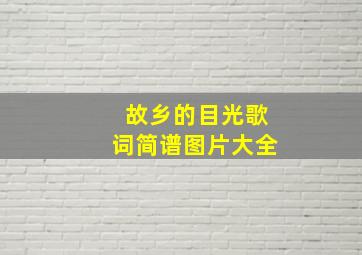 故乡的目光歌词简谱图片大全